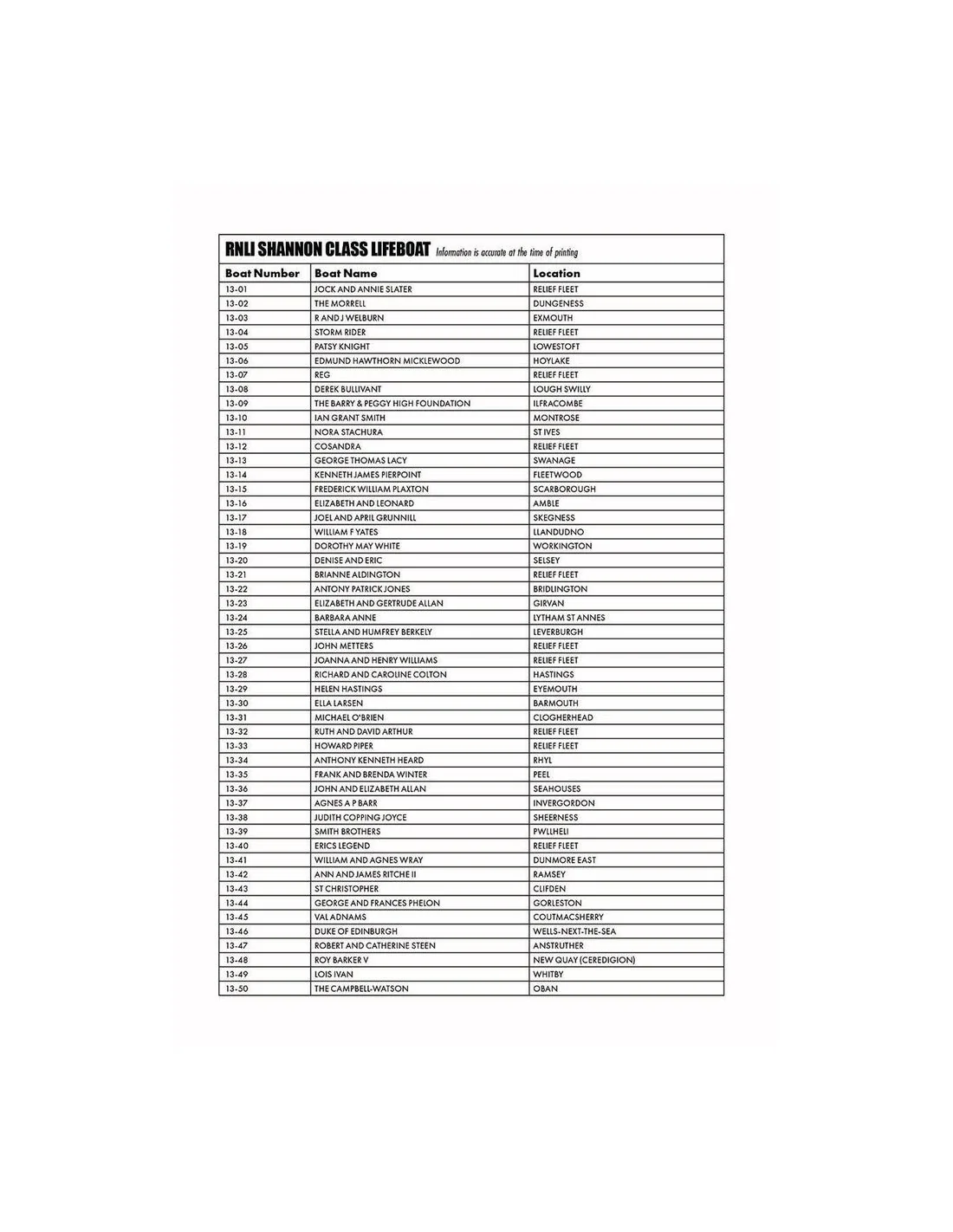 RNLI SHANNON CLASS LIFEBOAT Information is accurate at the time of printing

| Boat Number | Boat Name | Location |
|---|---|---|
| 13-01 | JOCK AND ANNIE SLATER | RELIEF FLEET |
| 13-02 | THE MORRELL | DUNGENESS |
| 13-03 | R AND J WELBURN | EXMOUTH |
| 13-04 | STORM RIDER | RELIEF FLEET |
| 13-05 | PATSY KNIGHT | LOWESTOFT |
| 13-06 | EDMUND HAWTHORN MICKLEWOOD | HOYLAKE |
| 13-07 | REG | RELIEF FLEET |
| 13-08 | DEREK BULLIVANT | LOUGH SWILLY |
| 13-09 | THE BARRY & PEGGY HIGH FOUNDATION | ILFRACOMBE |
| 13-10 | IAN GRANT SMITH | MONTROSE |
| 13-11 | NORA STACHURA | ST IVES |
| 13-12 | COSANDRA | RELIEF FLEET |
| 13-13 | GEORGE THOMAS LACY | SWANAGE |
| 13-14 | KENNETH JAMES PIERPOINT | FLEETWOOD |
| 13-15 | FREDERICK WILLIAM PLAXTON | SCARBOROUGH |
| 13-16 | ELIZABETH AND LEONARD | AMBLE |
| 13-17 | JOEL AND APRIL GRUNNILL | SKEGNESS |
| 13-18 | WILLIAM F YATES | LLANDUDNO |
| 13-19 | DOROTHY MAY WHITE | WORKINGTON |
| 13-20 | DENISE AND ERIC | SELSEY |
| 13-21 | BRIANNE ALDINGTON | RELIEF FLEET |
| 13-22 | ANTONY PATRICK JONES | BRIDLINGTON |
| 13-23 | ELIZABETH AND GERTRUDE ALLAN | GIRVAN |
| 13-24 | BARBARA ANNE | LYTHAM ST ANNES |
| 13-25 | STELLA AND HUMFREY BERKELY | LEVERBURGH |
| 13-26 | JOHN METTERS | RELIEF FLEET |
| 13-27 | JOANNA AND HENRY WILLIAMS | RELIEF FLEET |
| 13-28 | RICHARD AND CAROLINE COLTON | HASTINGS |
| 13-29 | HELEN HASTINGS | EYEMOUTH |
| 13-30 | ELLA LARSEN | BARMOUTH |
| 13-31 | MICHAEL O'BRIEN | CLOGHERHEAD |
| 13-32 | RUTH AND DAVID ARTHUR | RELIEF FLEET |
| 13-33 | HOWARD PIPER | RELIEF FLEET |
| 13-34 | ANTHONY KENNETH HEARD | RHYL |
| 13-35 | FRANK AND BRENDA WINTER | PEEL |
| 13-36 | JOHN AND ELIZABETH ALLAN | SEAHOUSES |
| 13-37 | AGNES A P BARR | INVERGORDON |
| 13-38 | JUDITH COPPING JOYCE | SHEERNESS |
| 13-39 | SMITH BROTHERS | PWLLHELI |
| 13-40 | ERICS LEGEND | RELIEF FLEET |
| 13-41 | WILLIAM AND AGNES WRAY | DUNMORE EAST |
| 13-42 | ANN AND JAMES RITCHE II | RAMSEY |
| 13-43 | ST CHRISTOPHER | CLIFDEN |
| 13-44 | GEORGE AND FRANCES PHELON | GORLESTON |
| 13-45 | VAL ADNAMS | COUTMACSHERRY |
| 13-46 | DUKE OF EDINBURGH | WELLS-NEXT-THE-SEA |
| 13-47 | ROBERT AND CATHERINE STEEN | ANSTRUTHER |
| 13-48 | ROY BARKER V | NEW QUAY (CEREDIGION) |
| 13-49 | LOIS IVAN | WHITBY |
| 13-50 | THE CAMPBELL-WATSON | OBAN |